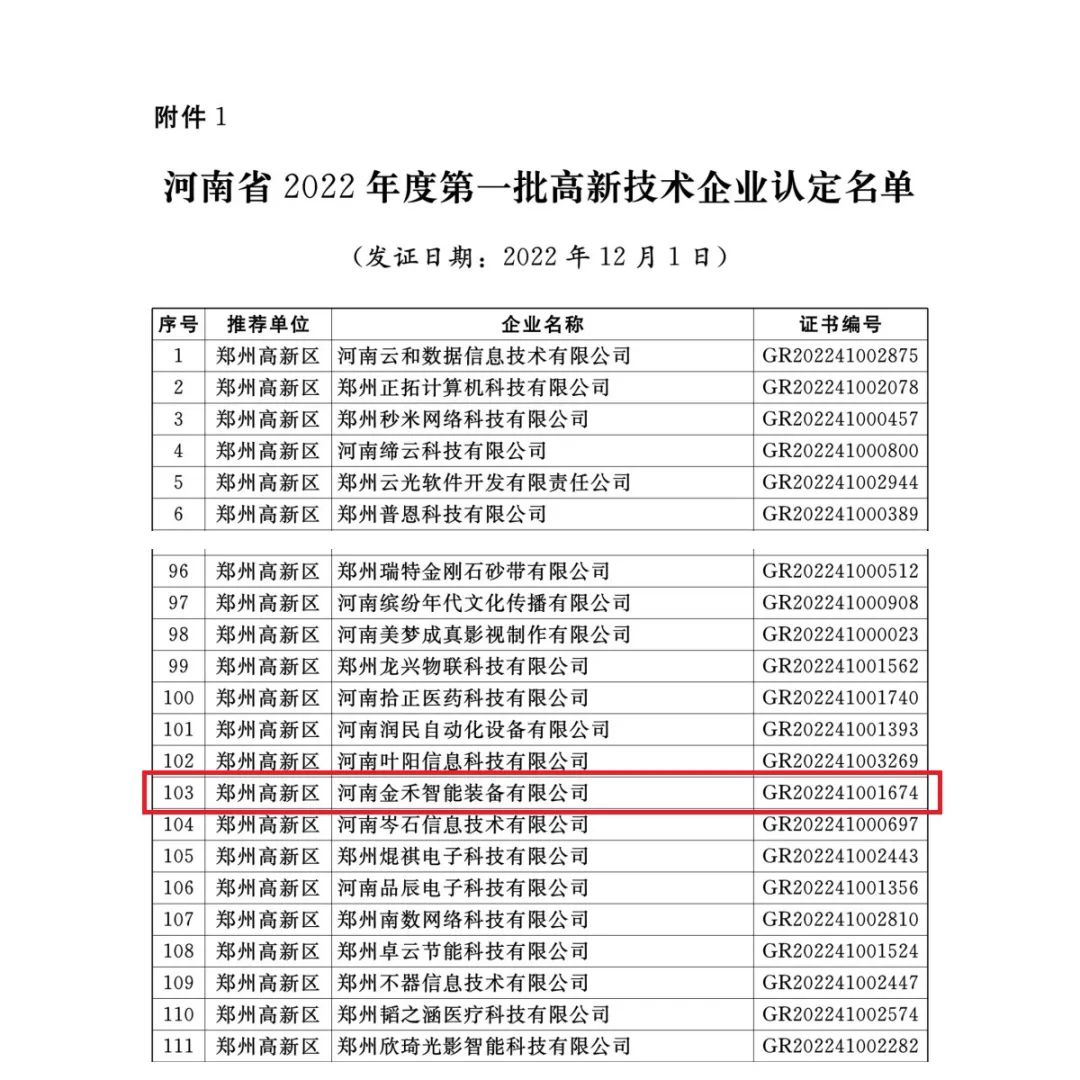 附件 1

河南省 2022 年度第一批高新技术企业认定名单

（发证日期：2022 年 12 月 1 日）

| 序号 | 推荐单位 | 企业名称 | 证书编号 |
|---|---|---|---|
| 1 | 郑州高新区 | 河南云和数据信息技术有限公司 | GR202241002875 |
| 2 | 郑州高新区 | 郑州正拓计算机科技有限公司 | GR202241002078 |
| 3 | 郑州高新区 | 郑州秒米网络科技有限公司 | GR202241000457 |
| 4 | 郑州高新区 | 河南缔云科技有限公司 | GR202241000800 |
| 5 | 郑州高新区 | 郑州云光软件开发有限责任公司 | GR202241002944 |
| 6 | 郑州高新区 | 郑州普恩科技有限公司 | GR202241000389 |

| 96 | 郑州高新区 | 郑州瑞特金刚石砂带有限公司 | GR202241000512 |
|---|---|---|---|
| 97 | 郑州高新区 | 河南缤纷年代文化传播有限公司 | GR202241000908 |
| 98 | 郑州高新区 | 河南美梦成真影视制作有限公司 | GR202241000023 |
| 99 | 郑州高新区 | 郑州龙兴物联科技有限公司 | GR202241001562 |
| 100 | 郑州高新区 | 河南拾正医药科技有限公司 | GR202241001740 |
| 101 | 郑州高新区 | 河南润民自动化设备有限公司 | GR202241001393 |
| 102 | 郑州高新区 | 河南叶阳信息科技有限公司 | GR202241003269 |
| 103 | 郑州高新区 | 河南金禾智能装备有限公司 | GR202241001674 |
| 104 | 郑州高新区 | 河南岑石信息技术有限公司 | GR202241000697 |
| 105 | 郑州高新区 | 郑州焜祺电子科技有限公司 | GR202241002443 |
| 106 | 郑州高新区 | 河南品辰电子科技有限公司 | GR202241001356 |
| 107 | 郑州高新区 | 郑州南数网络科技有限公司 | GR202241002810 |
| 108 | 郑州高新区 | 郑州卓云节能科技有限公司 | GR202241001524 |
| 109 | 郑州高新区 | 郑州不器信息技术有限公司 | GR202241002447 |
| 110 | 郑州高新区 | 郑州韬之涵医疗科技有限公司 | GR202241002574 |
| 111 | 郑州高新区 | 郑州欣琦光影智能科技有限公司 | GR202241002282 |